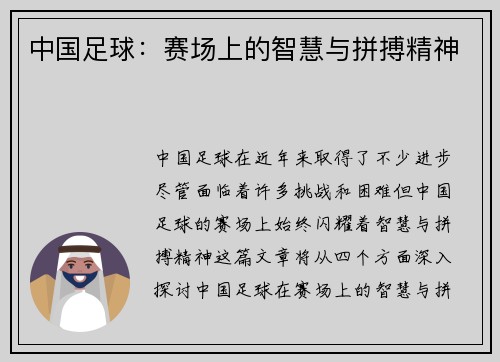 中国足球：赛场上的智慧与拼搏精神

中国足球在近年来取得了不少进步尽管面临着许多挑战和困难但中国足球的赛场上始终闪耀着智慧与拼搏精神这篇文章将从四个方面深入探讨中国足球在赛场上的智慧与拼